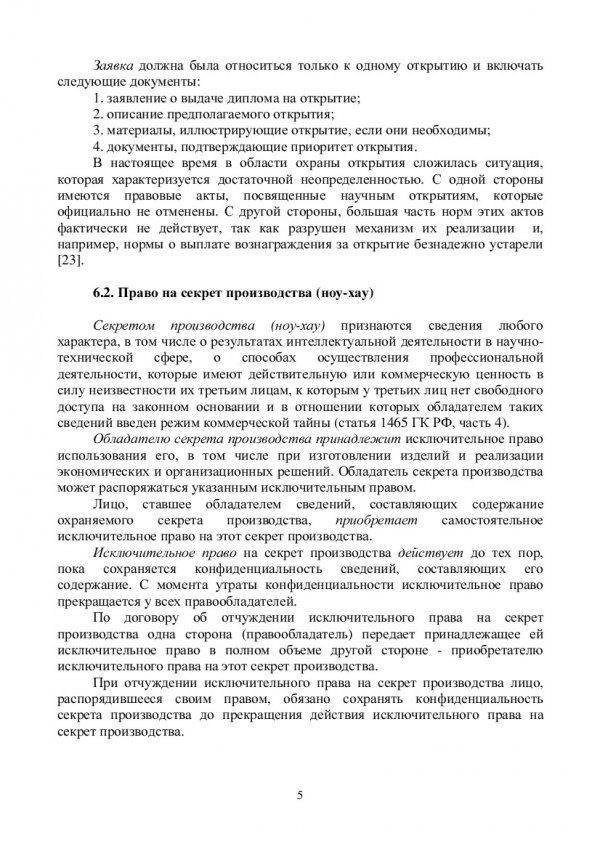 Заявка должна была относиться только к одному открытию и включать следующие документы:
1. заявление о выдаче диплома на открытие;
2. описание предполагаемого открытия;
3. материалы, иллюстрирующие открытие, если они необходимы;
4. документы, подтверждающие приоритет открытия.

В настоящее время в области охраны открытия сложилась ситуация, которая характеризуется достаточной неопределенностью. С одной стороны имеются правовые акты, посвященные научным открытиям, которые официально не отменены. С другой стороны, большая часть норм этих актов фактически не действует, так как разрушен механизм их реализации и, например, нормы о выплате вознаграждения за открытие безнадежно устарели [23].

6.2. Право на секрет производства (ноу-хау)

Секретом производства (ноу-хау) признаются сведения любого характера, в том числе о результатах интеллектуальной деятельности в научно-технической сфере, о способах осуществления профессиональной деятельности, которые имеют действительную или коммерческую ценность в силу неизвестности их третьим лицам, к которым у третьих лиц нет свободного доступа на законном основании и в отношении которых обладателем таких сведений введен режим коммерческой тайны (статья 1465 ГК РФ, часть 4).

Обладателю секрета производства принадлежит исключительное право использования его, в том числе при изготовлении изделий и реализации экономических и организационных решений. Обладатель секрета производства может распоряжаться указанным исключительным правом.

Лицо, ставшее обладателем сведений, составляющих содержание охраняемого секрета производства, приобретает самостоятельное исключительное право на этот секрет производства.

Исключительное право на секрет производства действует до тех пор, пока сохраняется конфиденциальность сведений, составляющих его содержание. С момента утраты конфиденциальности исключительное право прекращается у всех правообладателей.

По договору об отчуждении исключительного права на секрет производства одна сторона (правообладатель) передает принадлежащее ей исключительное право в полном объеме другой стороне - приобретателю исключительного права на этот секрет производства.

При отчуждении исключительного права на секрет производства лицо, распорядившееся своим правом, обязано сохранять конфиденциальность секрета производства до прекращения действия исключительного права на секрет производства.

5